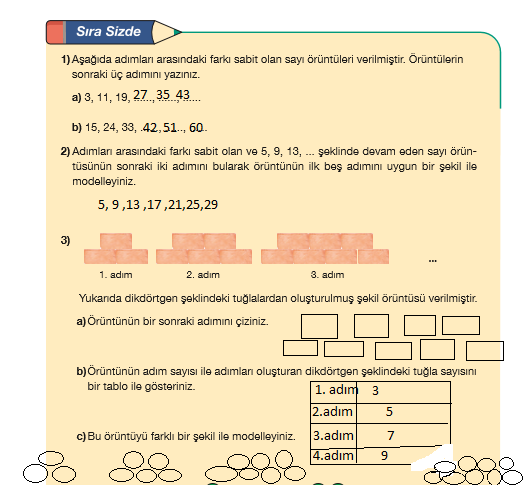 Sıra Sizde

1) Aşağıda adımları arasındaki farkı sabit olan sayı örüntüleri verilmiştir. Örüntülerin sonraki üç adımını yazınız.

a) 3, 11, 19, 27, 35, 43

b) 15, 24, 33, 42, 51, 60

2) Adımları arasındaki farkı sabit olan ve 5, 9, 13, ... şeklinde devam eden sayı örüntüsünün sonraki iki adımını bularak örüntünün ilk beş adımını uygun bir şekil ile modelleyiniz.

5, 9 ,13 ,17 ,21,25,29

3)

1. adım 2. adım 3. adım ...

Yukarıda dikdörtgen şeklindeki tuğlalardan oluşturulmuş şekil örüntüsü verilmiştir.

a) Örüntünün bir sonraki adımını çiziniz.

b) Örüntünün adım sayısı ile adımları oluşturan dikdörtgen şeklindeki tuğla sayısını bir tablo ile gösteriniz.

| 1. adım | 3 |
|---|---|
| 2.adım | 5 |
| 3.adım | 7 |
| 4.adım | 9 |

c) Bu örüntüyü farklı bir şekil ile modelleyiniz.